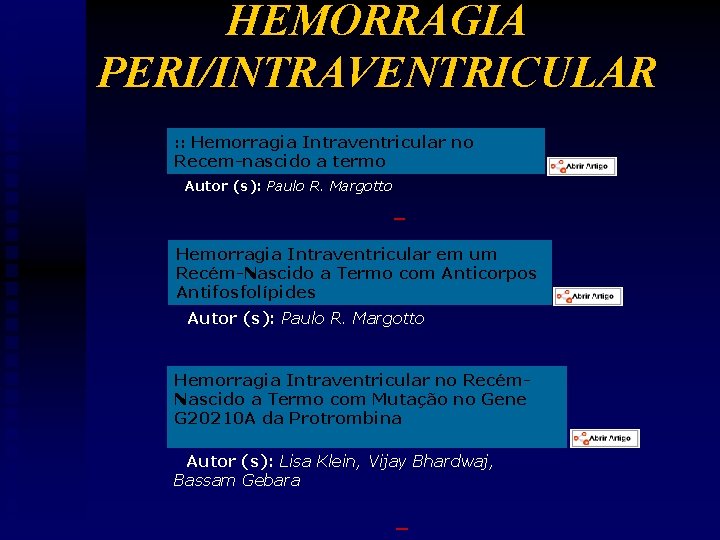 HEMORRAGIA PERI/INTRAVENTRICULAR

:: Hemorragia Intraventricular no Recem-nascido a termo

Abrir Artigo

Autor (s): Paulo R. Margotto

Hemorragia Intraventricular em um Recém-Nascido a Termo com Anticorpos Antifosfolípides

Abrir Artigo

Autor (s): Paulo R. Margotto

Hemorragia Intraventricular no Recém-Nascido a Termo com Mutação no Gene G20210A da Protrombina

Abrir Artigo

Autor (s): Lisa Klein, Vijay Bhardwaj, Bassam Gebara